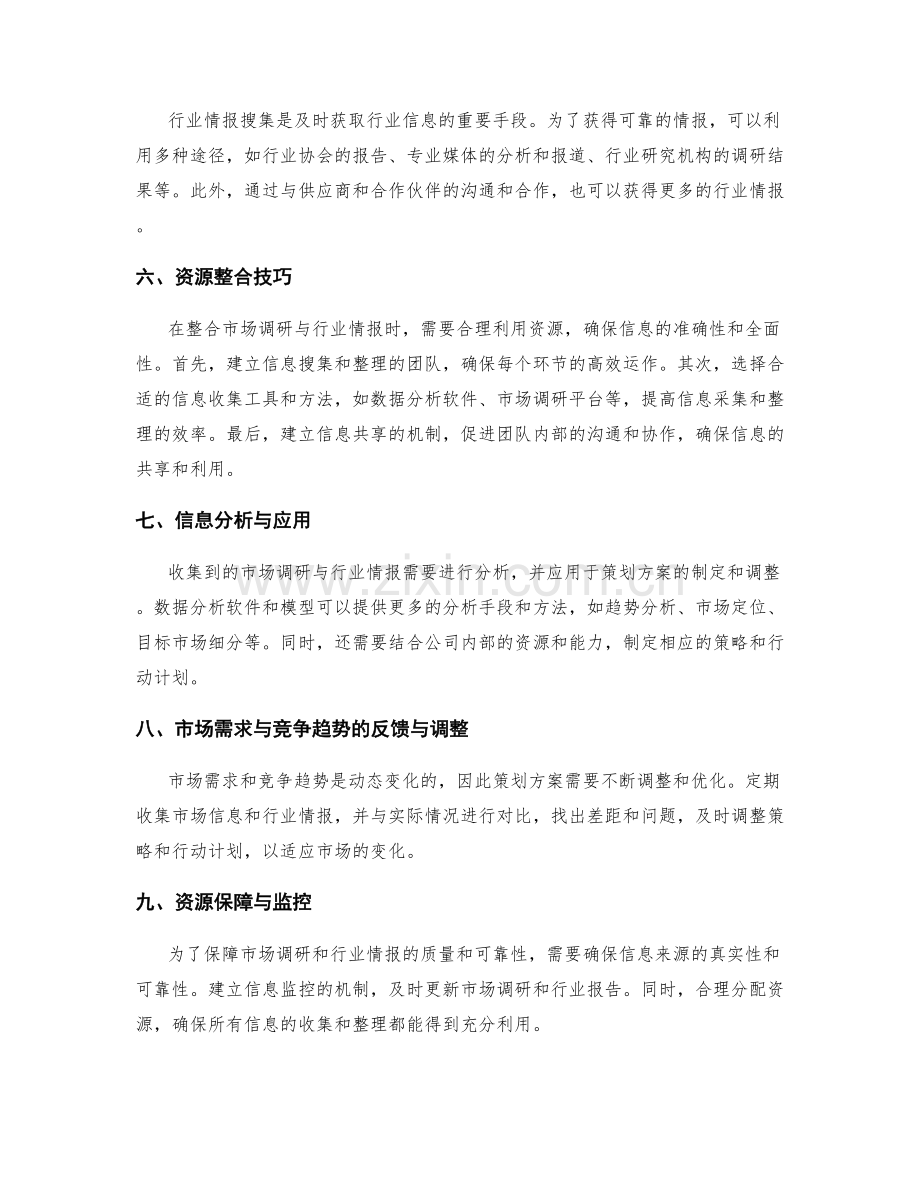 行业情报搜集是及时获取行业信息的重要手段。为了获得可靠的情报，可以利用多种途径，如行业协会的报告、专业媒体的分析和报道、行业研究机构的调研结果等。此外，通过与供应商和合作伙伴的沟通和合作，也可以获得更多的行业情报。

六、资源整合技巧

在整合市场调研与行业情报时，需要合理利用资源，确保信息的准确性和全面性。首先，建立信息搜集和整理的团队，确保每个环节的高效运作。其次，选择合适的信息收集工具和方法，如数据分析软件、市场调研平台等，提高信息采集和整理的效率。最后，建立信息共享的机制，促进团队内部的沟通和协作，确保信息的共享和利用。

七、信息分析与应用

收集到的市场调研与行业情报需要进行分析，并应用于策划方案的制定和调整。数据分析软件和模型可以提供更多的分析手段和方法，如趋势分析、市场定位、目标市场细分等。同时，还需要结合公司内部的资源和能力，制定相应的策略和行动计划。

八、市场需求与竞争趋势的反馈与调整

市场需求和竞争趋势是动态变化的，因此策划方案需要不断调整和优化。定期收集市场信息和行业情报，并与实际情况进行对比，找出差距和问题，及时调整策略和行动计划，以适应市场的变化。

九、资源保障与监控

为了保障市场调研和行业情报的质量和可靠性，需要确保信息来源的真实性和可靠性。建立信息监控的机制，及时更新市场调研和行业报告。同时，合理分配资源，确保所有信息的收集和整理都能得到充分利用。

www.zixin.com.cn